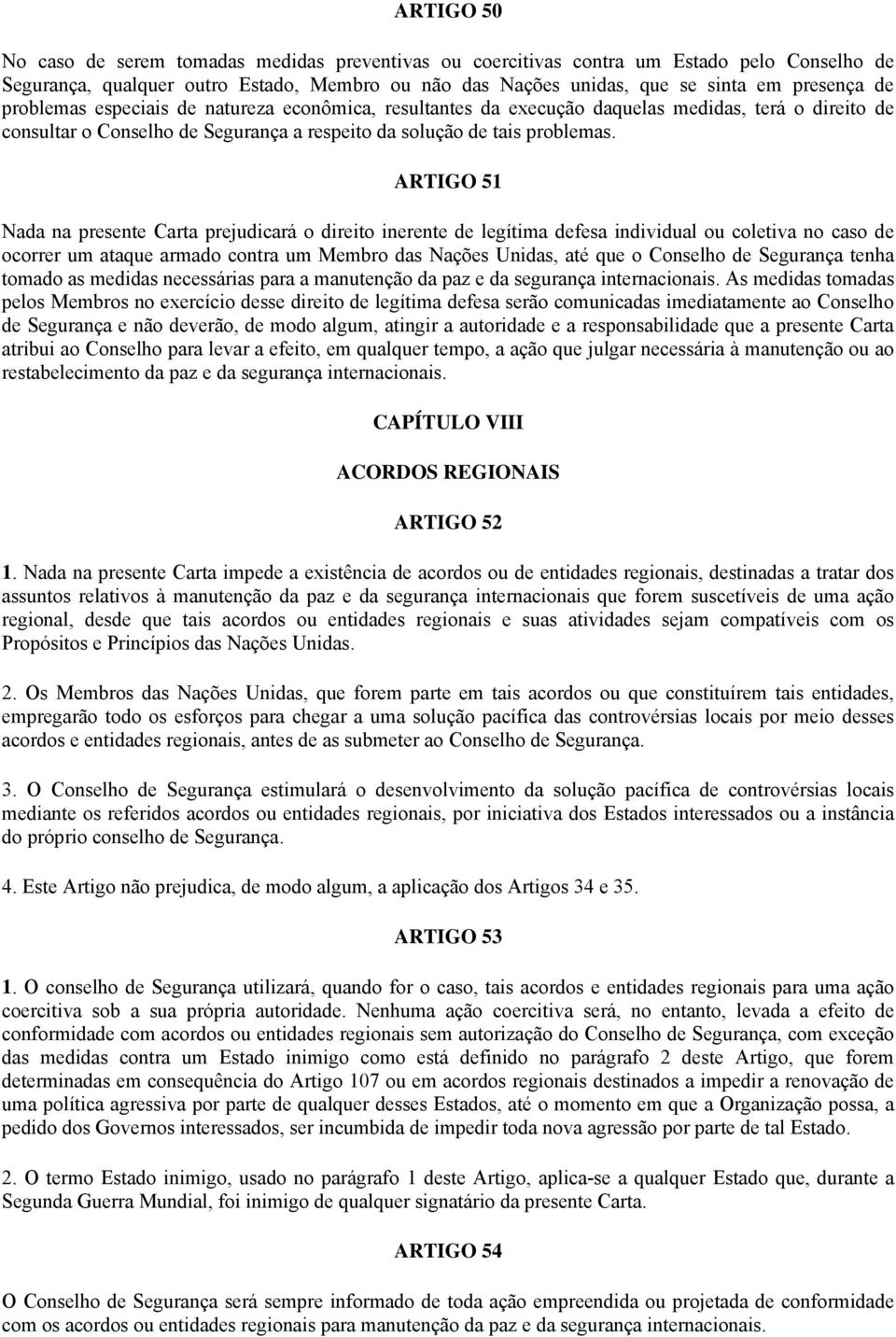 ARTIGO 50

No caso de serem tomadas medidas preventivas ou coercitivas contra um Estado pelo Conselho de Segurança, qualquer outro Estado, Membro ou não das Nações unidas, que se sinta em presença de problemas especiais de natureza econômica, resultantes da execução daquelas medidas, terá o direito de consultar o Conselho de Segurança a respeito da solução de tais problemas.

ARTIGO 51

Nada na presente Carta prejudicará o direito inerente de legítima defesa individual ou coletiva no caso de ocorrer um ataque armado contra um Membro das Nações Unidas, até que o Conselho de Segurança tenha tomado as medidas necessárias para a manutenção da paz e da segurança internacionais. As medidas tomadas pelos Membros no exercício desse direito de legítima defesa serão comunicadas imediatamente ao Conselho de Segurança e não deverão, de modo algum, atingir a autoridade e a responsabilidade que a presente Carta atribui ao Conselho para levar a efeito, em qualquer tempo, a ação que julgar necessária à manutenção ou ao restabelecimento da paz e da segurança internacionais.

CAPÍTULO VIII

ACORDOS REGIONAIS

ARTIGO 52

1. Nada na presente Carta impede a existência de acordos ou de entidades regionais, destinadas a tratar dos assuntos relativos à manutenção da paz e da segurança internacionais que forem suscetíveis de uma ação regional, desde que tais acordos ou entidades regionais e suas atividades sejam compatíveis com os Propósitos e Princípios das Nações Unidas.

2. Os Membros das Nações Unidas, que forem parte em tais acordos ou que constituírem tais entidades, empregarão todo os esforços para chegar a uma solução pacífica das controvérsias locais por meio desses acordos e entidades regionais, antes de as submeter ao Conselho de Segurança.

3. O Conselho de Segurança estimulará o desenvolvimento da solução pacífica de controvérsias locais mediante os referidos acordos ou entidades regionais, por iniciativa dos Estados interessados ou a instância do próprio conselho de Segurança.

4. Este Artigo não prejudica, de modo algum, a aplicação dos Artigos 34 e 35.

ARTIGO 53

1. O conselho de Segurança utilizará, quando for o caso, tais acordos e entidades regionais para uma ação coercitiva sob a sua própria autoridade. Nenhuma ação coercitiva será, no entanto, levada a efeito de conformidade com acordos ou entidades regionais sem autorização do Conselho de Segurança, com exceção das medidas contra um Estado inimigo como está definido no parágrafo 2 deste Artigo, que forem determinadas em consequência do Artigo 107 ou em acordos regionais destinados a impedir a renovação de uma política agressiva por parte de qualquer desses Estados, até o momento em que a Organização possa, a pedido dos Governos interessados, ser incumbida de impedir toda nova agressão por parte de tal Estado.

2. O termo Estado inimigo, usado no parágrafo 1 deste Artigo, aplica-se a qualquer Estado que, durante a Segunda Guerra Mundial, foi inimigo de qualquer signatário da presente Carta.

ARTIGO 54

O Conselho de Segurança será sempre informado de toda ação empreendida ou projetada de conformidade com os acordos ou entidades regionais para manutenção da paz e da segurança internacionais.